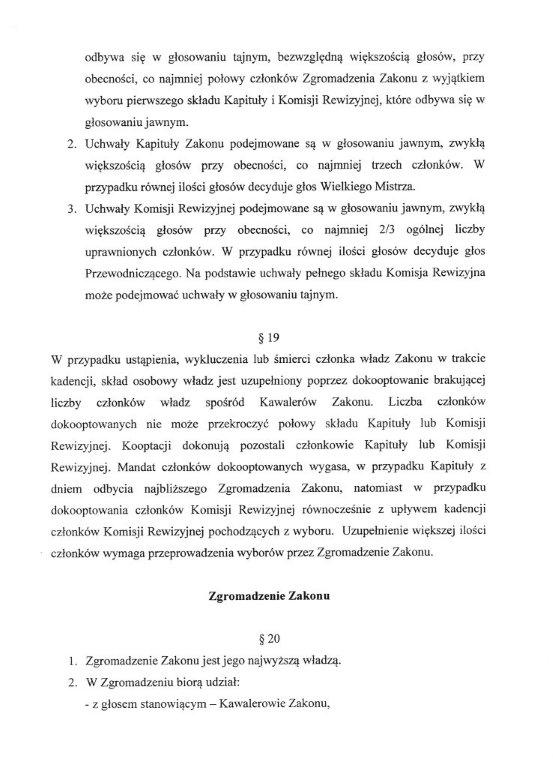 odbywa się w głosowaniu tajnym, bezwzględną większością głosów, przy obecności, co najmniej połowy członków Zgromadzenia Zakonu z wyjątkiem wyboru pierwszego składu Kapituły i Komisji Rewizyjnej, które odbywa się w głosowaniu jawnym.

2. Uchwały Kapituły Zakonu podejmowane są w głosowaniu jawnym, zwykłą większością głosów przy obecności, co najmniej trzech członków. W przypadku równej ilości głosów decyduje głos Wielkiego Mistrza.

3. Uchwały Komisji Rewizyjnej podejmowane są w głosowaniu jawnym, zwykłą większością głosów przy obecności, co najmniej 2/3 ogólnej liczby uprawnionych członków. W przypadku równej ilości głosów decyduje głos Przewodniczącego. Na podstawie uchwały pełnego składu Komisja Rewizyjna może podejmować uchwały w głosowaniu tajnym.

§ 19

W przypadku ustąpienia, wykluczenia lub śmierci członka władz Zakonu w trakcie kadencji, skład osobowy władz jest uzupełniony poprzez dokooptowanie brakującej liczby członków władz spośród Kawalerów Zakonu. Liczba członków dokooptowanych nie może przekroczyć połowy składu Kapituły lub Komisji Rewizyjnej. Kooptacji dokonują pozostali członkowie Kapituły lub Komisji Rewizyjnej. Mandat członków dokooptowanych wygasa, w przypadku Kapituły z dniem odbycia najbliższego Zgromadzenia Zakonu, natomiast w przypadku dokooptowania członków Komisji Rewizyjnej równocześnie z upływem kadencji członków Komisji Rewizyjnej pochodzących z wyboru. Uzupełnienie większej ilości członków wymaga przeprowadzenia wyborów przez Zgromadzenie Zakonu.

Zgromadzenie Zakonu

§ 20

1. Zgromadzenie Zakonu jest jego najwyższą władzą.

2. W Zgromadzeniu biorą udział:
- z głosem stanowiącym – Kawalerowie Zakonu,